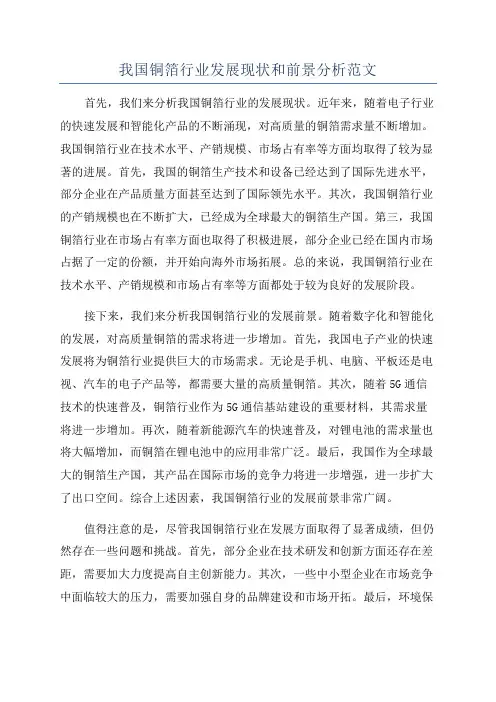 我国铜箔行业发展现状和前景分析范文

首先，我们来分析我国铜箔行业的发展现状。近年来，随着电子行业的快速发展和智能化产品的不断涌现，对高质量的铜箔需求量不断增加。我国铜箔行业在技术水平、产销规模、市场占有率等方面均取得了较为显著的进展。首先，我国的铜箔生产技术和设备已经达到了国际先进水平，部分企业在产品质量方面甚至达到了国际领先水平。其次，我国铜箔行业的产销规模也在不断扩大，已经成为全球最大的铜箔生产国。第三，我国铜箔行业在市场占有率方面也取得了积极进展，部分企业已经在国内市场占据了一定的份额，并开始向海外市场拓展。总的来说，我国铜箔行业在技术水平、产销规模和市场占有率等方面都处于较为良好的发展阶段。

接下来，我们来分析我国铜箔行业的发展前景。随着数字化和智能化的发展，对高质量铜箔的需求将进一步增加。首先，我国电子产业的快速发展将为铜箔行业提供巨大的市场需求。无论是手机、电脑、平板还是电视、汽车的电子产品等，都需要大量的高质量铜箔。其次，随着5G通信技术的快速普及，铜箔行业作为5G通信基站建设的重要材料，其需求量将进一步增加。再次，随着新能源汽车的快速普及，对锂电池的需求量也将大幅增加，而铜箔在锂电池中的应用非常广泛。最后，我国作为全球最大的铜箔生产国，其产品在国际市场的竞争力将进一步增强，进一步扩大了出口空间。综合上述因素，我国铜箔行业的发展前景非常广阔。

值得注意的是，尽管我国铜箔行业在发展方面取得了显著成绩，但仍然存在一些问题和挑战。首先，部分企业在技术研发和创新方面还存在差距，需要加大力度提高自主创新能力。其次，一些中小型企业在市场竞争中面临较大的压力，需要加强自身的品牌建设和市场开拓。最后，环境保